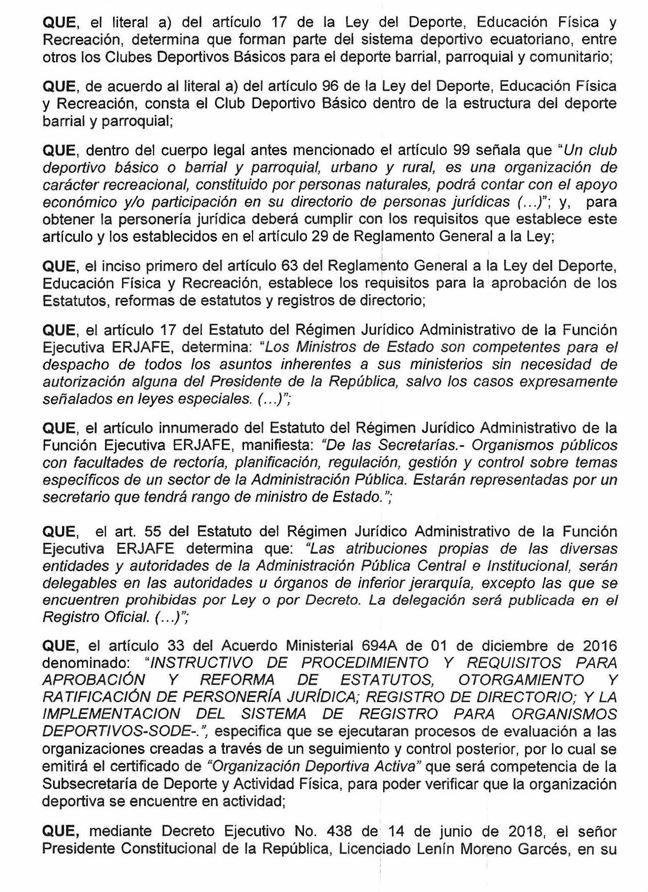 QUE, el literal a) del artículo 17 de la Ley del Deporte, Educación Física y Recreación, determina que forman parte del sistema deportivo ecuatoriano, entre otros los Clubes Deportivos Básicos para el deporte barrial, parroquial y comunitario;

QUE, de acuerdo al literal a) del artículo 96 de la Ley del Deporte, Educación Física y Recreación, consta el Club Deportivo Básico dentro de la estructura del deporte barrial y parroquial;

QUE, dentro del cuerpo legal antes mencionado el artículo 99 señala que "Un club deportivo básico o barrial y parroquial, urbano y rural, es una organización de carácter recreacional, constituido por personas naturales, podrá contar con el apoyo económico y/o participación en su directorio de personas jurídicas (…)"; y, para obtener la personería jurídica deberá cumplir con los requisitos que establece este artículo y los establecidos en el artículo 29 de Reglamento General a la Ley;

QUE, el inciso primero del artículo 63 del Reglamento General a la Ley del Deporte, Educación Física y Recreación, establece los requisitos para la aprobación de los Estatutos, reformas de estatutos y registros de directorio;

QUE, el artículo 17 del Estatuto del Régimen Jurídico Administrativo de la Función Ejecutiva ERJAFE, determina: "Los Ministros de Estado son competentes para el despacho de todos los asuntos inherentes a sus ministerios sin necesidad de autorización alguna del Presidente de la República, salvo los casos expresamente señalados en leyes especiales. (…)";

QUE, el artículo innumerado del Estatuto del Régimen Jurídico Administrativo de la Función Ejecutiva ERJAFE, manifiesta: "De las Secretarías.- Organismos públicos con facultades de rectoría, planificación, regulación, gestión y control sobre temas específicos de un sector de la Administración Pública. Estarán representadas por un secretario que tendrá rango de ministro de Estado.";

QUE, el art. 55 del Estatuto del Régimen Jurídico Administrativo de la Función Ejecutiva ERJAFE determina que: "Las atribuciones propias de las diversas entidades y autoridades de la Administración Pública Central e Institucional, serán delegables en las autoridades u órganos de inferior jerarquía, excepto las que se encuentren prohibidas por Ley o por Decreto. La delegación será publicada en el Registro Oficial. (…)";

QUE, el artículo 33 del Acuerdo Ministerial 694A de 01 de diciembre de 2016 denominado: "INSTRUCTIVO DE PROCEDIMIENTO Y REQUISITOS PARA APROBACIÓN Y REFORMA DE ESTATUTOS, OTORGAMIENTO Y RATIFICACIÓN DE PERSONERÍA JURÍDICA; REGISTRO DE DIRECTORIO; Y LA IMPLEMENTACION DEL SISTEMA DE REGISTRO PARA ORGANISMOS DEPORTIVOS-SODE-.", especifica que se ejecutaran procesos de evaluación a las organizaciones creadas a través de un seguimiento y control posterior, por lo cual se emitirá el certificado de "Organización Deportiva Activa" que será competencia de la Subsecretaría de Deporte y Actividad Física, para poder verificar que la organización deportiva se encuentre en actividad;

QUE, mediante Decreto Ejecutivo No. 438 de 14 de junio de 2018, el señor Presidente Constitucional de la República, Licenciado Lenín Moreno Garcés, en su